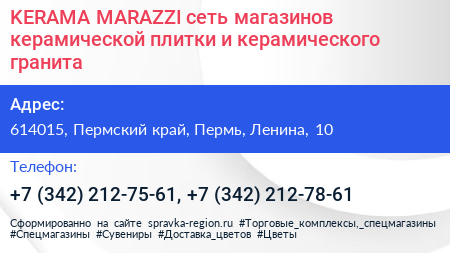 KERAMA MARAZZI сеть магазинов керамической плитки и керамического гранита

Адрес:

614015, Пермский край, Пермь, Ленина, 10

Телефон:

+7 (342) 212-75-61, +7 (342) 212-78-61

Сформированно на сайте spravka-region.ru #Торговые_комплексы,_спецмагазины #Спецмагазины #Сувениры #Доставка_цветов #Цветы